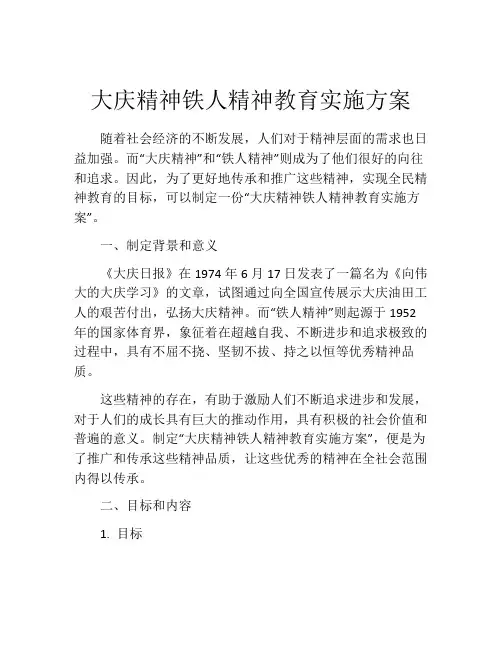 大庆精神铁人精神教育实施方案

随着社会经济的不断发展，人们对于精神层面的需求也日益加强。而“大庆精神”和“铁人精神”则成为了他们很好的向往和追求。因此，为了更好地传承和推广这些精神，实现全民精神教育的目标，可以制定一份“大庆精神铁人精神教育实施方案”。

一、制定背景和意义

《大庆日报》在 1974 年 6 月 17 日发表了一篇名为《向伟大的大庆学习》的文章，试图通过向全国宣传展示大庆油田工人的艰苦付出，弘扬大庆精神。而“铁人精神”则起源于 1952 年的国家体育界，象征着在超越自我、不断进步和追求极致的过程中，具有不屈不挠、坚韧不拔、持之以恒等优秀精神品质。

这些精神的存在，有助于激励人们不断追求进步和发展，对于人们的成长具有巨大的推动作用，具有积极的社会价值和普遍的意义。制定“大庆精神铁人精神教育实施方案”，便是为了推广和传承这些精神品质，让这些优秀的精神在全社会范围内得以传承。

二、目标和内容

1. 目标